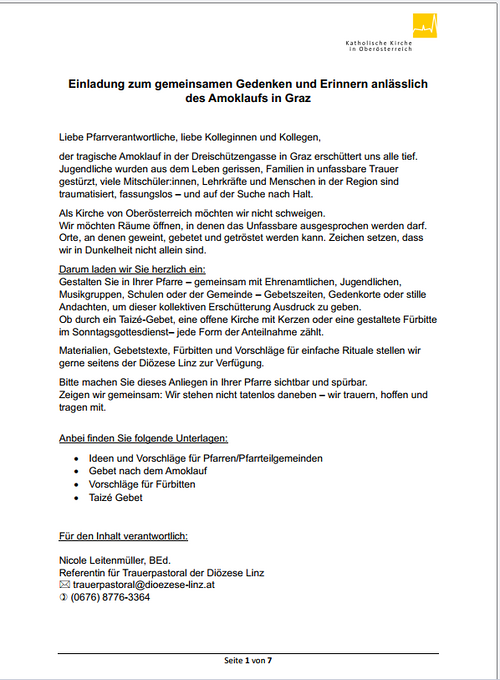 Katholische Kirche
in Oberösterreich

Einladung zum gemeinsamen Gedenken und Erinnern anlässlich des Amoklaufs in Graz

Liebe Pfarrverantwortliche, liebe Kolleginnen und Kollegen,

der tragische Amoklauf in der Dreischützengasse in Graz erschüttert uns alle tief. Jugendliche wurden aus dem Leben gerissen, Familien in unfassbare Trauer gestürzt, viele Mitschüler:innen, Lehrkräfte und Menschen in der Region sind traumatisiert, fassungslos – und auf der Suche nach Halt.

Als Kirche von Oberösterreich möchten wir nicht schweigen.
Wir möchten Räume öffnen, in denen das Unfassbare ausgesprochen werden darf. Orte, an denen geweint, gebetet und getröstet werden kann. Zeichen setzen, dass wir in Dunkelheit nicht allein sind.

Darum laden wir Sie herzlich ein:
Gestalten Sie in Ihrer Pfarre – gemeinsam mit Ehrenamtlichen, Jugendlichen, Musikgruppen, Schulen oder der Gemeinde – Gebetszeiten, Gedenkorte oder stille Andachten, um dieser kollektiven Erschütterung Ausdruck zu geben.
Ob durch ein Taizé-Gebet, eine offene Kirche mit Kerzen oder eine gestaltete Fürbitte im Sonntagsgottesdienst– jede Form der Anteilnahme zählt.

Materialien, Gebetstexte, Fürbitten und Vorschläge für einfache Rituale stellen wir gerne seitens der Diözese Linz zur Verfügung.

Bitte machen Sie dieses Anliegen in Ihrer Pfarre sichtbar und spürbar.
Zeigen wir gemeinsam: Wir stehen nicht tatenlos daneben – wir trauern, hoffen und tragen mit.

Anbei finden Sie folgende Unterlagen:

- Ideen und Vorschläge für Pfarren/Pfarrteilgemeinden
- Gebet nach dem Amoklauf
- Vorschläge für Fürbitten
- Taizé Gebet

Für den Inhalt verantwortlich:

Nicole Leitenmüller, BEd.
Referentin für Trauerpastoral der Diözese Linz
trauerpastoral@dioezese-linz.at
(0676) 8776-3364

Seite 1 von 7